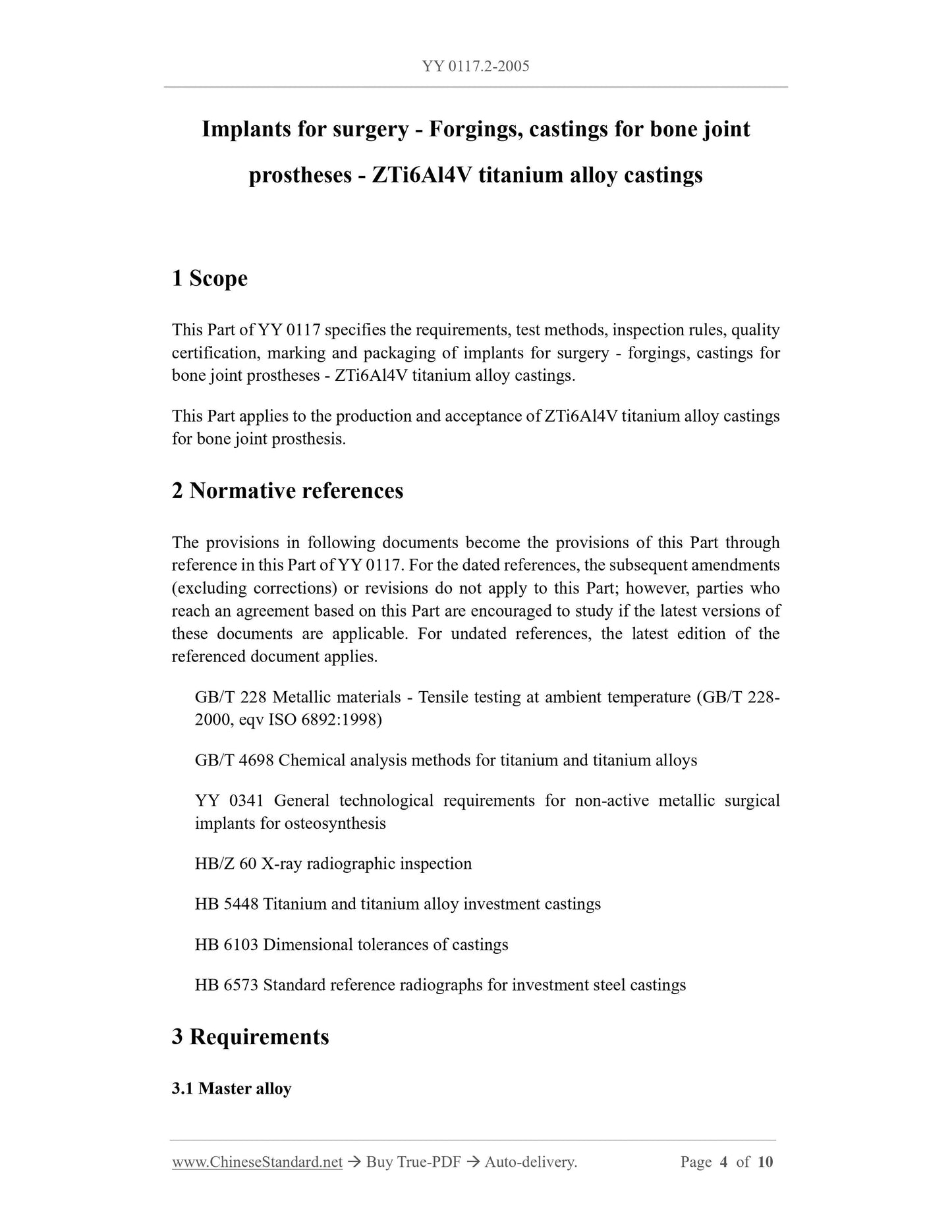 YY 0117.2-2005

Implants for surgery - Forgings, castings for bone joint prostheses - ZTi6Al4V titanium alloy castings

1 Scope

This Part of YY 0117 specifies the requirements, test methods, inspection rules, quality certification, marking and packaging of implants for surgery - forgings, castings for bone joint prostheses - ZTi6Al4V titanium alloy castings.

This Part applies to the production and acceptance of ZTi6Al4V titanium alloy castings for bone joint prosthesis.

2 Normative references

The provisions in following documents become the provisions of this Part through reference in this Part of YY 0117. For the dated references, the subsequent amendments (excluding corrections) or revisions do not apply to this Part; however, parties who reach an agreement based on this Part are encouraged to study if the latest versions of these documents are applicable. For undated references, the latest edition of the referenced document applies.

GB/T 228 Metallic materials - Tensile testing at ambient temperature (GB/T 228-2000, eqv ISO 6892:1998)

GB/T 4698 Chemical analysis methods for titanium and titanium alloys

YY 0341 General technological requirements for non-active metallic surgical implants for osteosynthesis

HB/Z 60 X-ray radiographic inspection

HB 5448 Titanium and titanium alloy investment castings

HB 6103 Dimensional tolerances of castings

HB 6573 Standard reference radiographs for investment steel castings

3 Requirements

3.1 Master alloy

www.ChineseStandard.net → Buy True-PDF → Auto-delivery. Page 4 of 10